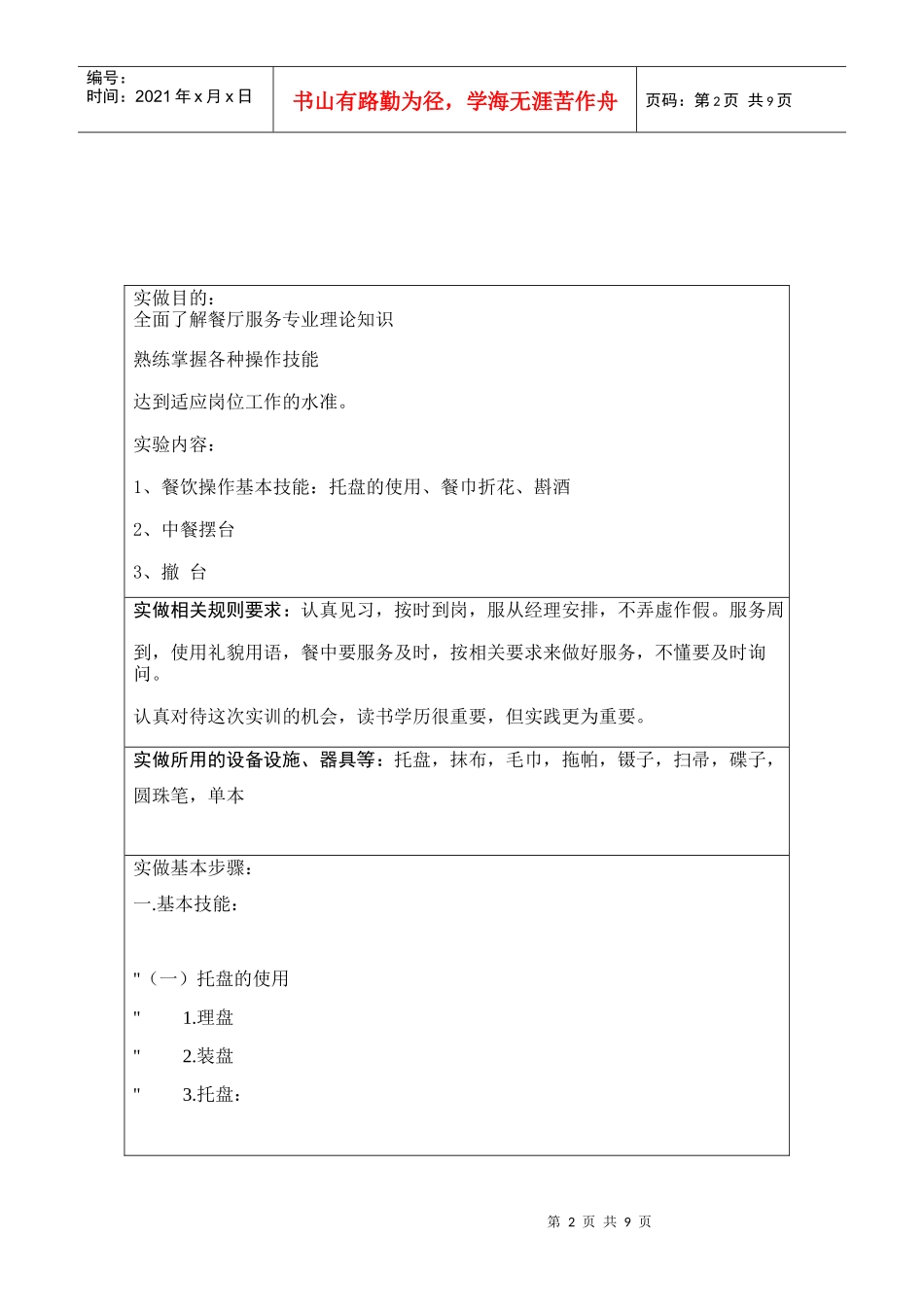 编号：
时间：2021 年 x 月 x 日

书山有路勤为径，学海无涯苦作舟

页码：第 2 页 共 9 页

实做目的：
全面了解餐厅服务专业理论知识

熟练掌握各种操作技能

达到适应岗位工作的水准。

实验内容：

1、餐饮操作基本技能：托盘的使用、餐巾折花、斟酒

2、中餐摆台

3、撤 台

实做相关规则要求：认真见习，按时到岗，服从经理安排，不弄虚作假。服务周到，使用礼貌用语，餐中要服务及时，按相关要求来做好服务，不懂要及时询问。

认真对待这次实训的机会，读书学历很重要，但实践更为重要。

实做所用的设备设施、器具等：托盘，抹布，毛巾，拖帕，镊子，扫帚，碟子，圆珠笔，单本

实做基本步骤：
一.基本技能：

"（一）托盘的使用

" 1.理盘

" 2.装盘

" 3.托盘：

第 2 页 共 9 页